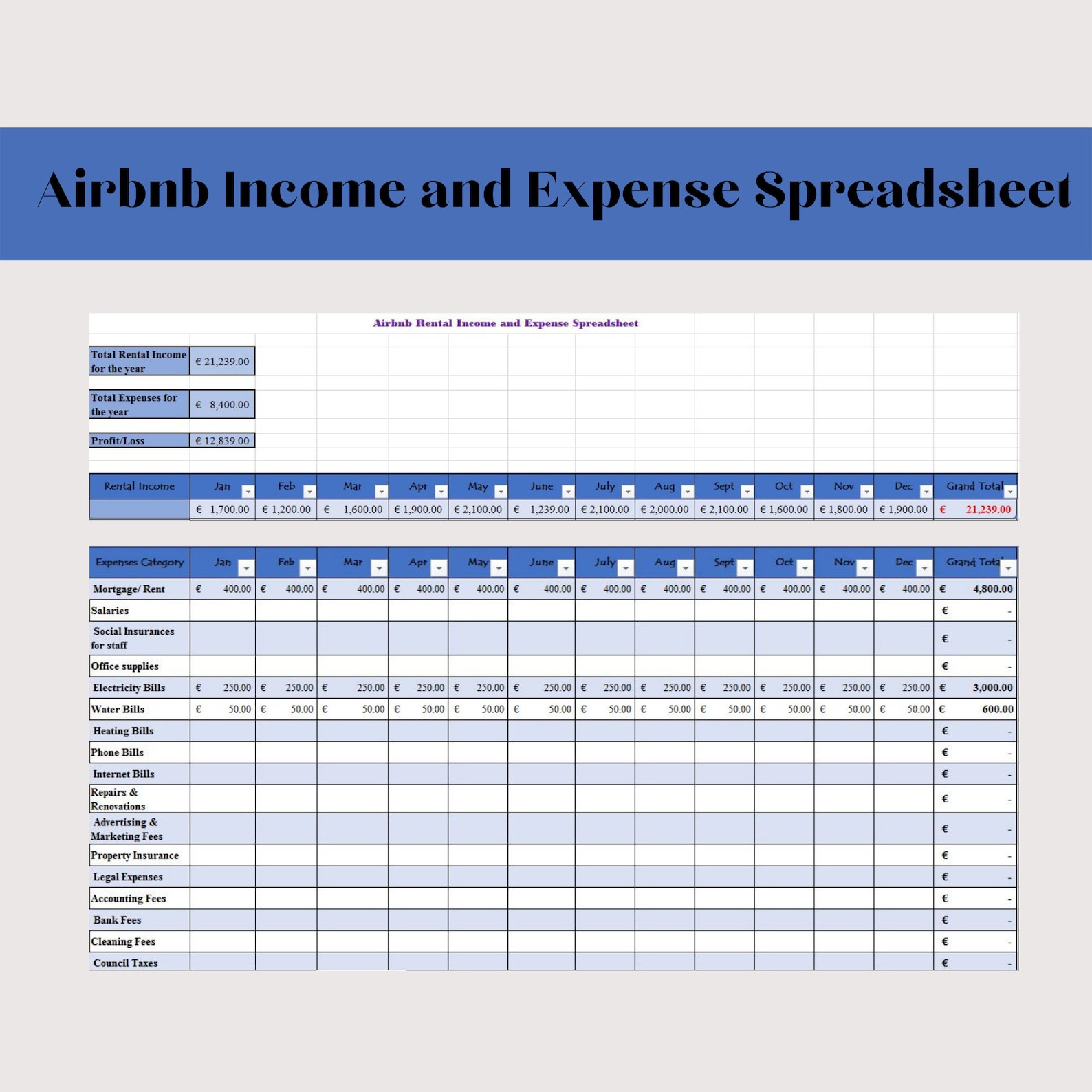 Airbnb Income and Expense Spreadsheet

Airbnb Rental Income and Expense Spreadsheet

| Total Rental Income for the year | € 21,239.00 |
|---|---|
| Total Expenses for the year | € 8,400.00 |
| Profit/Loss | € 12,839.00 |

| Rental Income | Jan | Feb | Mar | Apr | May | June | July | Aug | Sept | Oct | Nov | Dec | Grand Total |
|---|---|---|---|---|---|---|---|---|---|---|---|---|---|
| | € 1,700.00 | € 1,200.00 | € 1,600.00 | € 1,900.00 | € 2,100.00 | € 1,239.00 | € 2,100.00 | € 2,000.00 | € 2,100.00 | € 1,600.00 | € 1,800.00 | € 1,900.00 | € 21,239.00 |

| Expenses Category | Jan | Feb | Mar | Apr | May | June | July | Aug | Sept | Oct | Nov | Dec | Grand Total |
|---|---|---|---|---|---|---|---|---|---|---|---|---|---|
| Mortgage/ Rent | € 400.00 | € 400.00 | € 400.00 | € 400.00 | € 400.00 | € 400.00 | € 400.00 | € 400.00 | € 400.00 | € 400.00 | € 400.00 | € 400.00 | € 4,800.00 |
| Salaries | | | | | | | | | | | | | € - |
| Social Insurances for staff | | | | | | | | | | | | | € - |
| Office supplies | | | | | | | | | | | | | € - |
| Electricity Bills | € 250.00 | € 250.00 | € 250.00 | € 250.00 | € 250.00 | € 250.00 | € 250.00 | € 250.00 | € 250.00 | € 250.00 | € 250.00 | € 250.00 | € 3,000.00 |
| Water Bills | € 50.00 | € 50.00 | € 50.00 | € 50.00 | € 50.00 | € 50.00 | € 50.00 | € 50.00 | € 50.00 | € 50.00 | € 50.00 | € 50.00 | € 600.00 |
| Heating Bills | | | | | | | | | | | | | € - |
| Phone Bills | | | | | | | | | | | | | € - |
| Internet Bills | | | | | | | | | | | | | € - |
| Repairs & Renovations | | | | | | | | | | | | | € - |
| Advertising & Marketing Fees | | | | | | | | | | | | | € - |
| Property Insurance | | | | | | | | | | | | | € - |
| Legal Expenses | | | | | | | | | | | | | € - |
| Accounting Fees | | | | | | | | | | | | | € - |
| Bank Fees | | | | | | | | | | | | | € - |
| Cleaning Fees | | | | | | | | | | | | | € - |
| Council Taxes | | | | | | | | | | | | | € - |